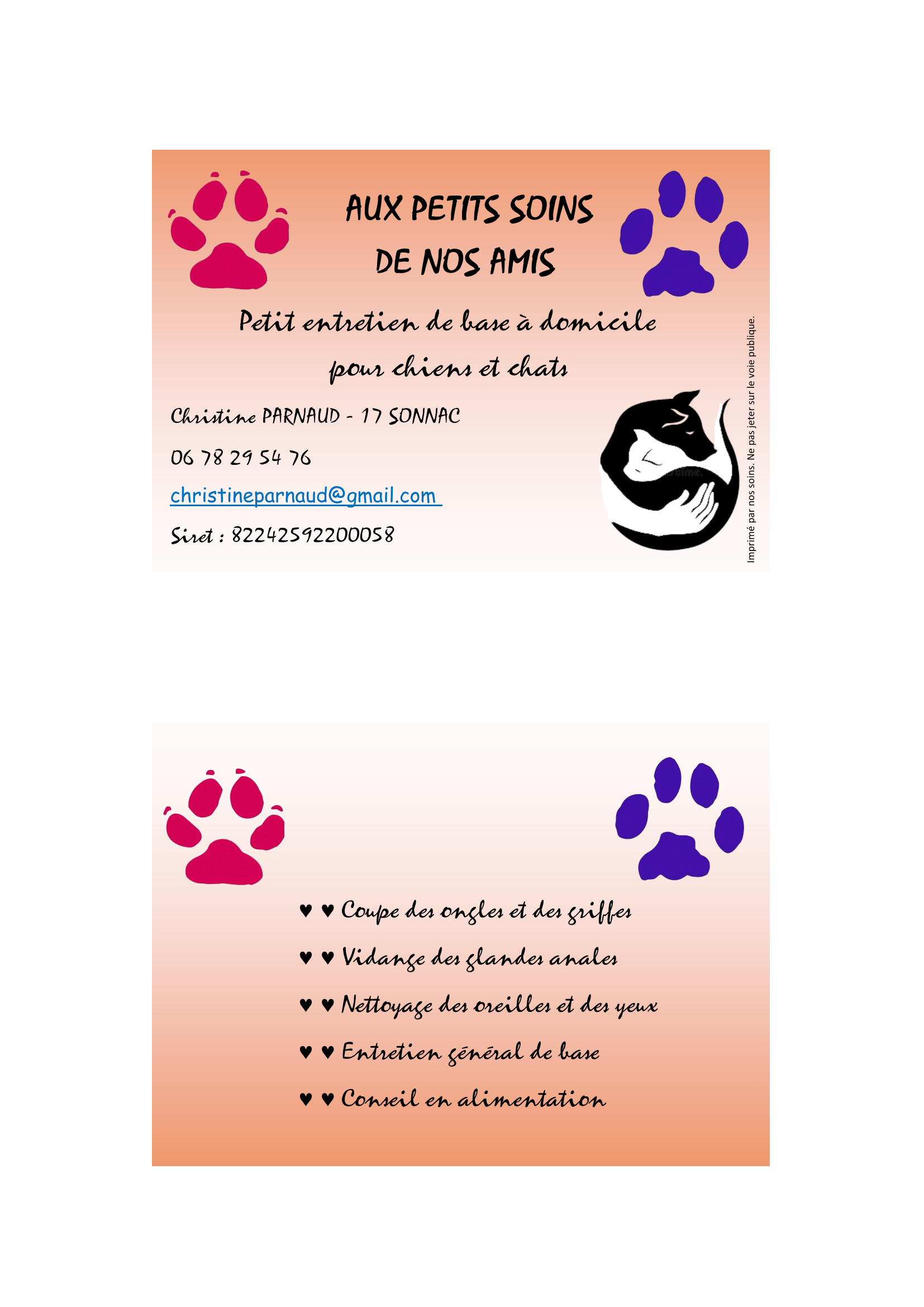 AUX PETITS SOINS
DE NOS AMIS

Petit entretien de base à domicile
pour chiens et chats

Christine PARNAUD - 17 SONNAC

06 78 29 54 76

christineparnaud@gmail.com

Siret : 82242592200058

Imprimé par nos soins. Ne pas jeter sur le voie publique.

♥ ♥ Coupe des ongles et des griffes

♥ ♥ Vidange des glandes anales

♥ ♥ Nettoyage des oreilles et des yeux

♥ ♥ Entretien général de base

♥ ♥ Conseil en alimentation